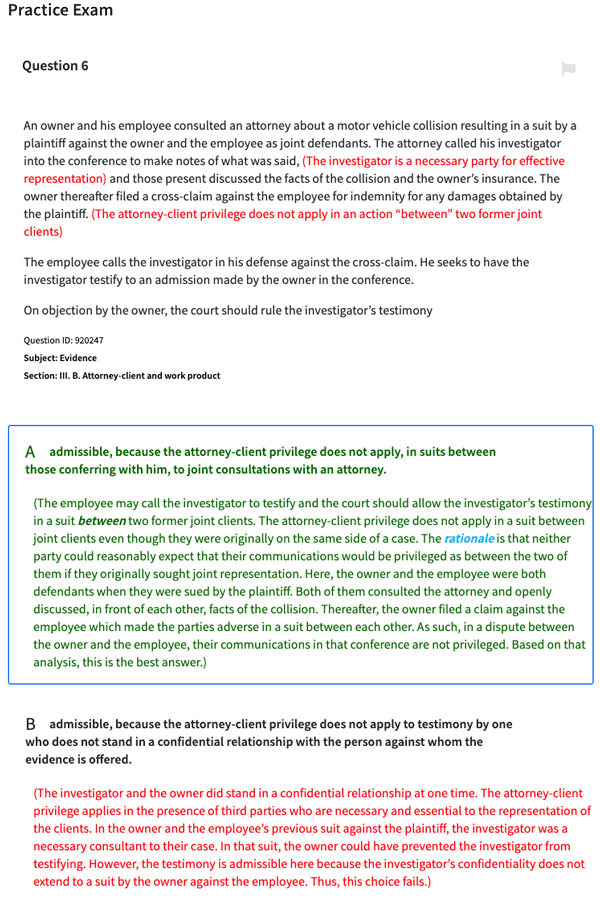 Practice Exam

Question 6

An owner and his employee consulted an attorney about a motor vehicle collision resulting in a suit by a plaintiff against the owner and the employee as joint defendants. The attorney called his investigator into the conference to make notes of what was said, (The investigator is a necessary party for effective representation) and those present discussed the facts of the collision and the owner's insurance. The owner thereafter filed a cross-claim against the employee for indemnity for any damages obtained by the plaintiff. (The attorney-client privilege does not apply in an action "between" two former joint clients)

The employee calls the investigator in his defense against the cross-claim. He seeks to have the investigator testify to an admission made by the owner in the conference.

On objection by the owner, the court should rule the investigator's testimony

Question ID: 920247
Subject: Evidence
Section: III. B. Attorney-client and work product

A admissible, because the attorney-client privilege does not apply, in suits between those conferring with him, to joint consultations with an attorney.

(The employee may call the investigator to testify and the court should allow the investigator's testimony in a suit between two former joint clients. The attorney-client privilege does not apply in a suit between joint clients even though they were originally on the same side of a case. The rationale is that neither party could reasonably expect that their communications would be privileged as between the two of them if they originally sought joint representation. Here, the owner and the employee were both defendants when they were sued by the plaintiff. Both of them consulted the attorney and openly discussed, in front of each other, facts of the collision. Thereafter, the owner filed a claim against the employee which made the parties adverse in a suit between each other. As such, in a dispute between the owner and the employee, their communications in that conference are not privileged. Based on that analysis, this is the best answer.)

B admissible, because the attorney-client privilege does not apply to testimony by one who does not stand in a confidential relationship with the person against whom the evidence is offered.

(The investigator and the owner did stand in a confidential relationship at one time. The attorney-client privilege applies in the presence of third parties who are necessary and essential to the representation of the clients. In the owner and the employee's previous suit against the plaintiff, the investigator was a necessary consultant to their case. In that suit, the owner could have prevented the investigator from testifying. However, the testimony is admissible here because the investigator's confidentiality does not extend to a suit by the owner against the employee. Thus, this choice fails.)